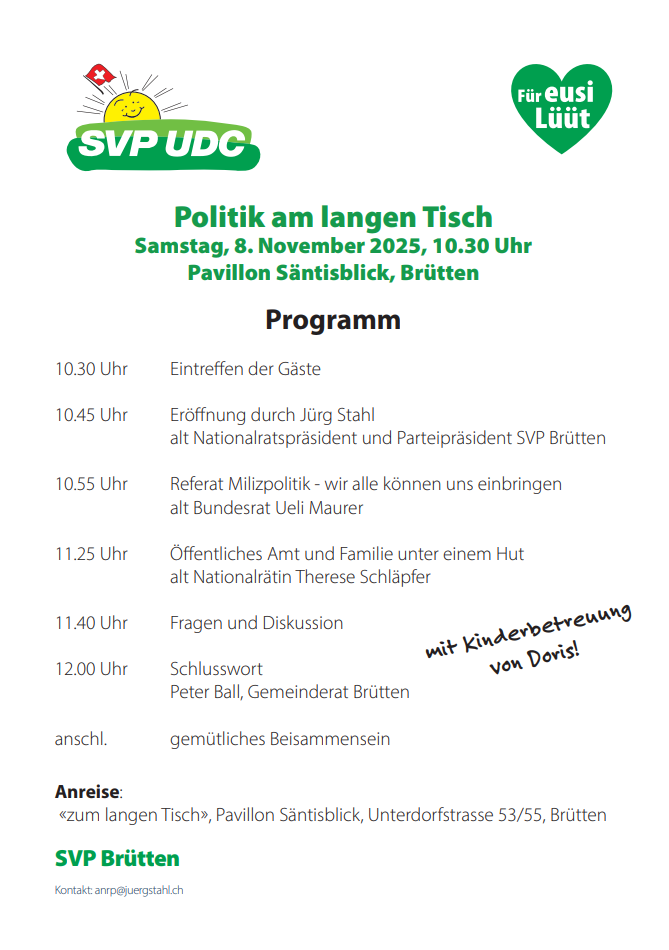 SVP UDC

Für eusi Lüüt

Politik am langen Tisch
Samstag, 8. November 2025, 10.30 Uhr
Pavillon Säntisblick, Brütten

Programm

10.30 Uhr Eintreffen der Gäste

10.45 Uhr Eröffnung durch Jürg Stahl
alt Nationalratspräsident und Parteipräsident SVP Brütten

10.55 Uhr Referat Milizpolitik - wir alle können uns einbringen
alt Bundesrat Ueli Maurer

11.25 Uhr Öffentliches Amt und Familie unter einem Hut
alt Nationalrätin Therese Schläpfer

11.40 Uhr Fragen und Diskussion

mit Kinderbetreuung von Doris!

12.00 Uhr Schlusswort
Peter Ball, Gemeinderat Brütten

anschl. gemütliches Beisammensein

Anreise:
«zum langen Tisch», Pavillon Säntisblick, Unterdorfstrasse 53/55, Brütten

SVP Brütten

Kontakt: anrp@juergstahl.ch